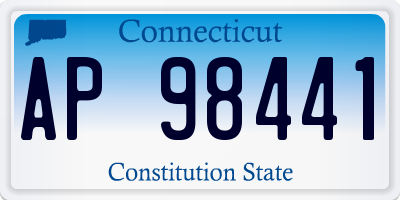 Connecticut

AP 98441

Constitution State